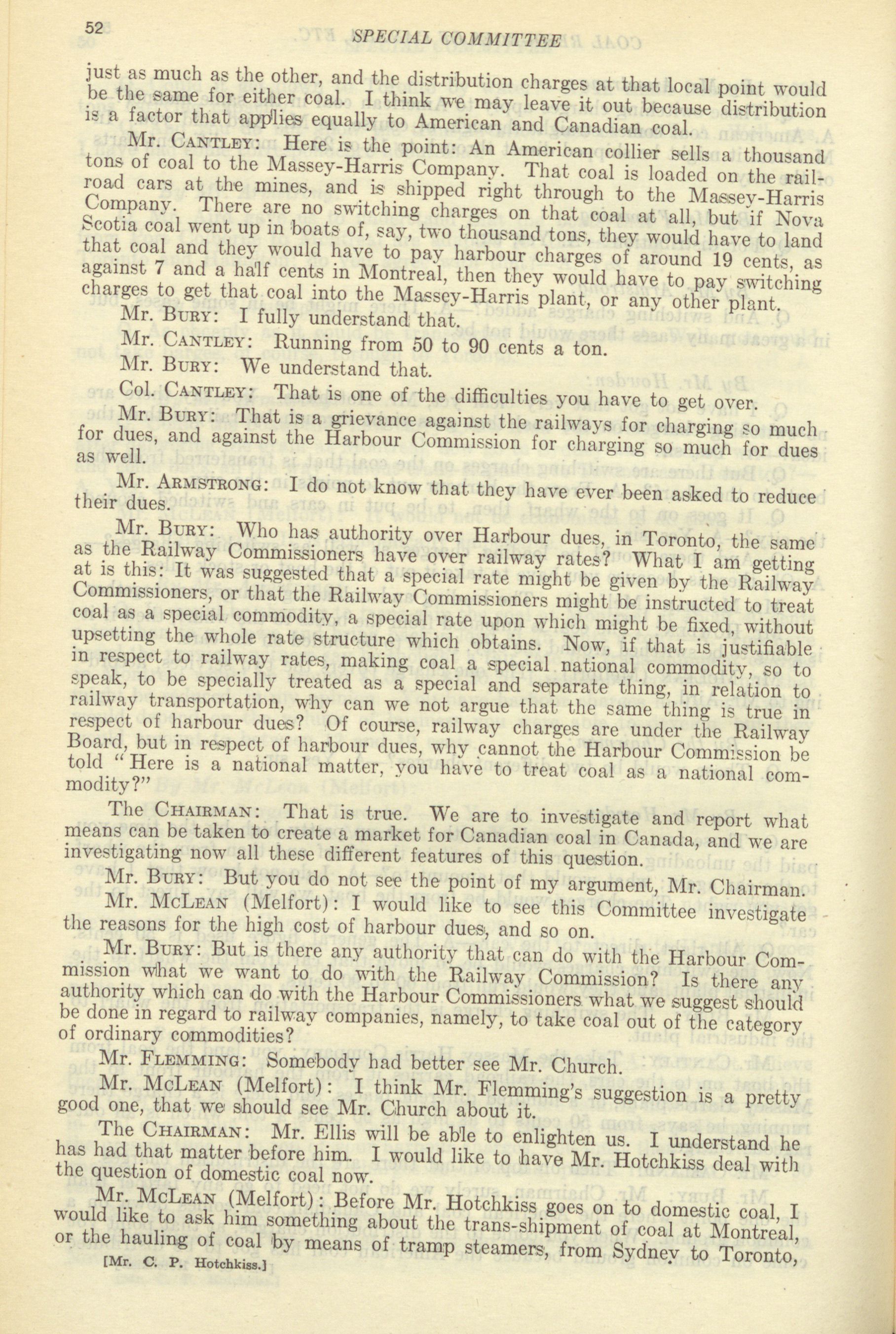 52 SPECIAL COMMITTEE

just as much as the other, and the distribution charges at that local point would be the same for either coal. I think we may leave it out because distribution is a factor that applies equally to American and Canadian coal.

Mr. CANTLEY: Here is the point: An American collier sells a thousand tons of coal to the Massey-Harris Company. That coal is loaded on the railroad cars at the mines, and is shipped right through to the Massey-Harris Company. There are no switching charges on that coal at all, but if Nova Scotia coal went up in boats of, say, two thousand tons, they would have to land that coal and they would have to pay harbour charges of around 19 cents, as against 7 and a half cents in Montreal, then they would have to pay switching charges to get that coal into the Massey-Harris plant, or any other plant.

Mr. BURY: I fully understand that.

Mr. CANTLEY: Running from 50 to 90 cents a ton.

Mr. BURY: We understand that.

Col. CANTLEY: That is one of the difficulties you have to get over.

Mr. BURY: That is a grievance against the railways for charging so much for dues, and against the Harbour Commission for charging so much for dues as well.

Mr. ARMSTRONG: I do not know that they have ever been asked to reduce their dues.

Mr. BURY: Who has authority over Harbour dues, in Toronto, the same as the Railway Commissioners have over railway rates? What I am getting at is this: It was suggested that a special rate might be given by the Railway Commissioners, or that the Railway Commissioners might be instructed to treat coal as a special commodity, a special rate upon which might be fixed, without upsetting the whole rate structure which obtains. Now, if that is justifiable in respect to railway rates, making coal a special national commodity, so to speak, to be specially treated as a special and separate thing, in relation to railway transportation, why can we not argue that the same thing is true in respect of harbour dues? Of course, railway charges are under the Railway Board, but in respect of harbour dues, why cannot the Harbour Commission be told "Here is a national matter, you have to treat coal as a national commodity?"

The CHAIRMAN: That is true. We are to investigate and report what means can be taken to create a market for Canadian coal in Canada, and we are investigating now all these different features of this question.

Mr. BURY: But you do not see the point of my argument, Mr. Chairman.

Mr. MCLEAN (Melfort): I would like to see this Committee investigate the reasons for the high cost of harbour dues, and so on.

Mr. BURY: But is there any authority that can do with the Harbour Commission what we want to do with the Railway Commission? Is there any authority which can do with the Harbour Commissioners what we suggest should be done in regard to railway companies, namely, to take coal out of the category of ordinary commodities?

Mr. FLEMMING: Somebody had better see Mr. Church.

Mr. MCLEAN (Melfort): I think Mr. Flemming's suggestion is a pretty good one, that we should see Mr. Church about it.

The CHAIRMAN: Mr. Ellis will be able to enlighten us. I understand he has had that matter before him. I would like to have Mr. Hotchkiss deal with the question of domestic coal now.

Mr. MCLEAN (Melfort): Before Mr. Hotchkiss goes on to domestic coal, I would like to ask him something about the trans-shipment of coal at Montreal, or the hauling of coal by means of tramp steamers, from Sydney to Toronto,

[Mr. C. P. Hotchkiss.]